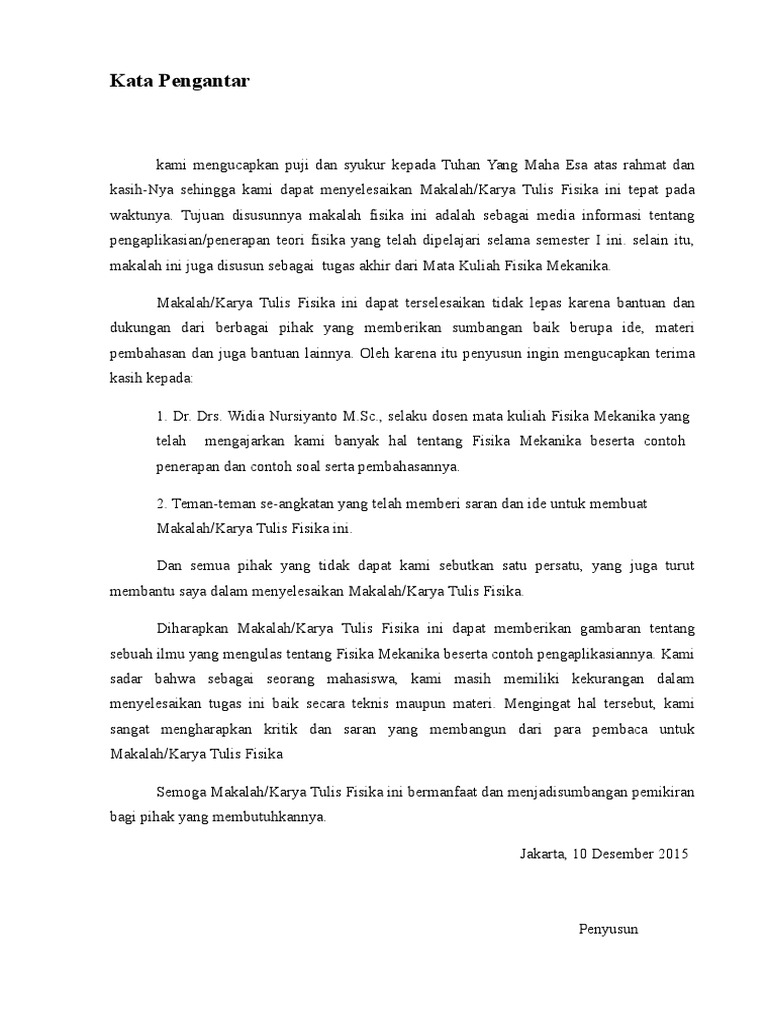 Kata Pengantar

kami mengucapkan puji dan syukur kepada Tuhan Yang Maha Esa atas rahmat dan kasih-Nya sehingga kami dapat menyelesaikan Makalah/Karya Tulis Fisika ini tepat pada waktunya. Tujuan disusunnya makalah fisika ini adalah sebagai media informasi tentang pengaplikasian/penerapan teori fisika yang telah dipelajari selama semester I ini. selain itu, makalah ini juga disusun sebagai tugas akhir dari Mata Kuliah Fisika Mekanika.

Makalah/Karya Tulis Fisika ini dapat terselesaikan tidak lepas karena bantuan dan dukungan dari berbagai pihak yang memberikan sumbangan baik berupa ide, materi pembahasan dan juga bantuan lainnya. Oleh karena itu penyusun ingin mengucapkan terima kasih kepada:

1. Dr. Drs. Widia Nursiyanto M.Sc., selaku dosen mata kuliah Fisika Mekanika yang telah mengajarkan kami banyak hal tentang Fisika Mekanika beserta contoh penerapan dan contoh soal serta pembahasannya.

2. Teman-teman se-angkatan yang telah memberi saran dan ide untuk membuat Makalah/Karya Tulis Fisika ini.

Dan semua pihak yang tidak dapat kami sebutkan satu persatu, yang juga turut membantu saya dalam menyelesaikan Makalah/Karya Tulis Fisika.

Diharapkan Makalah/Karya Tulis Fisika ini dapat memberikan gambaran tentang sebuah ilmu yang mengulas tentang Fisika Mekanika beserta contoh pengaplikasiannya. Kami sadar bahwa sebagai seorang mahasiswa, kami masih memiliki kekurangan dalam menyelesaikan tugas ini baik secara teknis maupun materi. Mengingat hal tersebut, kami sangat mengharapkan kritik dan saran yang membangun dari para pembaca untuk Makalah/Karya Tulis Fisika

Semoga Makalah/Karya Tulis Fisika ini bermanfaat dan menjadisumbangan pemikiran bagi pihak yang membutuhkannya.

Jakarta, 10 Desember 2015

Penyusun